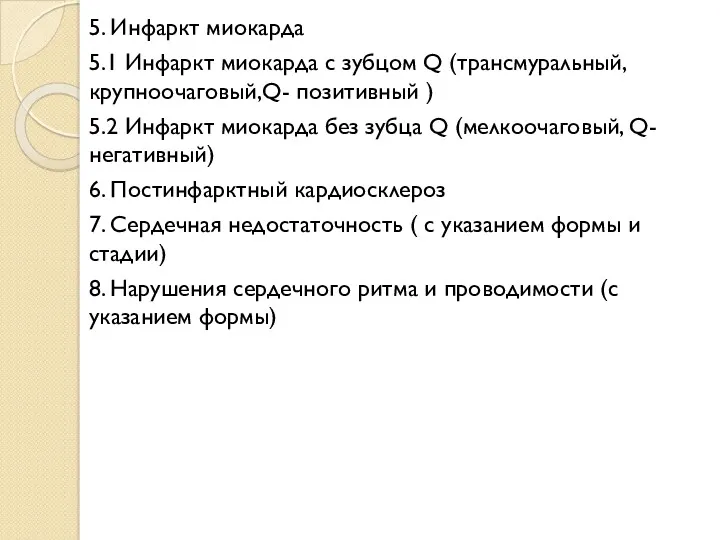 5. Инфаркт миокарда

5.1 Инфаркт миокарда с зубцом Q (трансмуральный, крупноочаговый,Q- позитивный )

5.2 Инфаркт миокарда без зубца Q (мелкоочаговый, Q-негативный)

6. Постинфарктный кардиосклероз

7. Сердечная недостаточность ( с указанием формы и стадии)

8. Нарушения сердечного ритма и проводимости (с указанием формы)